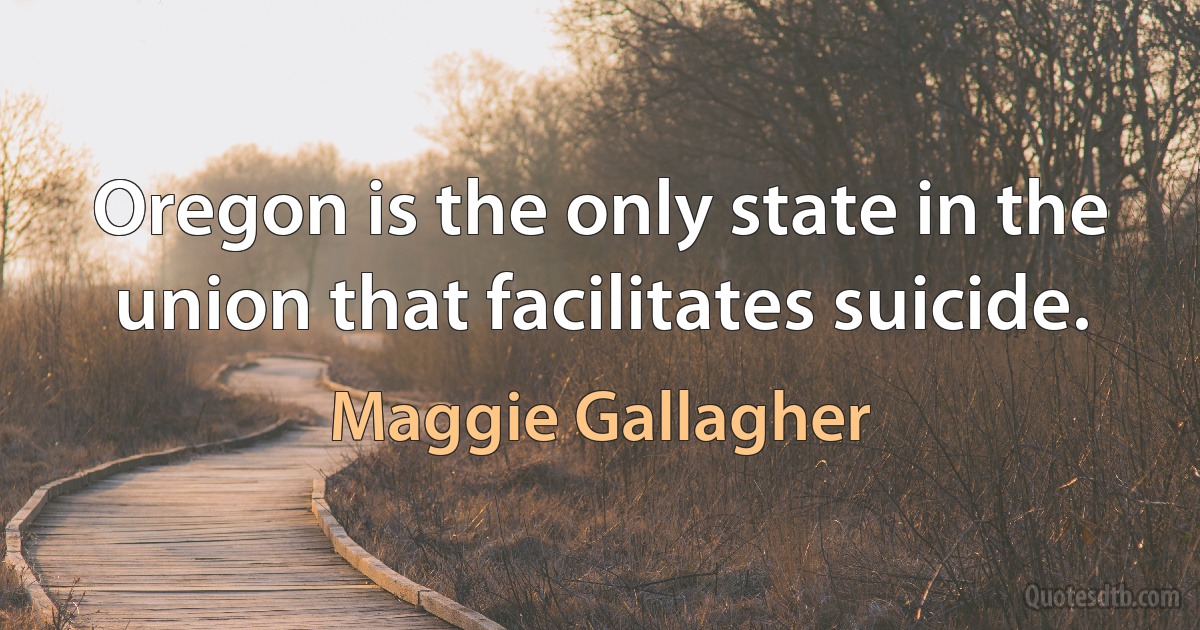 Oregon is the only state in the union that facilitates suicide.

Maggie Gallagher

Quotesdtb.com